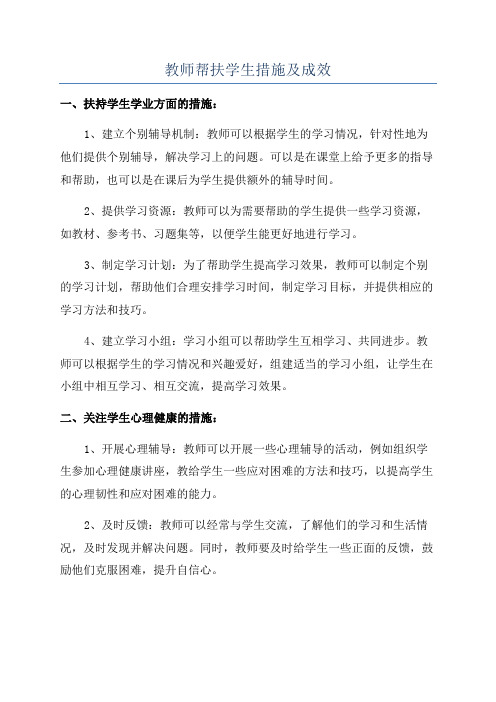 教师帮扶学生措施及成效

一、扶持学生学业方面的措施：

1、建立个别辅导机制：教师可以根据学生的学习情况，针对性地为他们提供个别辅导，解决学习上的问题。可以是在课堂上给予更多的指导和帮助，也可以是在课后为学生提供额外的辅导时间。

2、提供学习资源：教师可以为需要帮助的学生提供一些学习资源，如教材、参考书、习题集等，以便学生能更好地进行学习。

3、制定学习计划：为了帮助学生提高学习效果，教师可以制定个别的学习计划，帮助他们合理安排学习时间，制定学习目标，并提供相应的学习方法和技巧。

4、建立学习小组：学习小组可以帮助学生互相学习、共同进步。教师可以根据学生的学习情况和兴趣爱好，组建适当的学习小组，让学生在小组中相互学习、相互交流，提高学习效果。

二、关注学生心理健康的措施：

1、开展心理辅导：教师可以开展一些心理辅导的活动，例如组织学生参加心理健康讲座，教给学生一些应对困难的方法和技巧，以提高学生的心理韧性和应对困难的能力。

2、及时反馈：教师可以经常与学生交流，了解他们的学习和生活情况，及时发现并解决问题。同时，教师要及时给学生一些正面的反馈，鼓励他们克服困难，提升自信心。